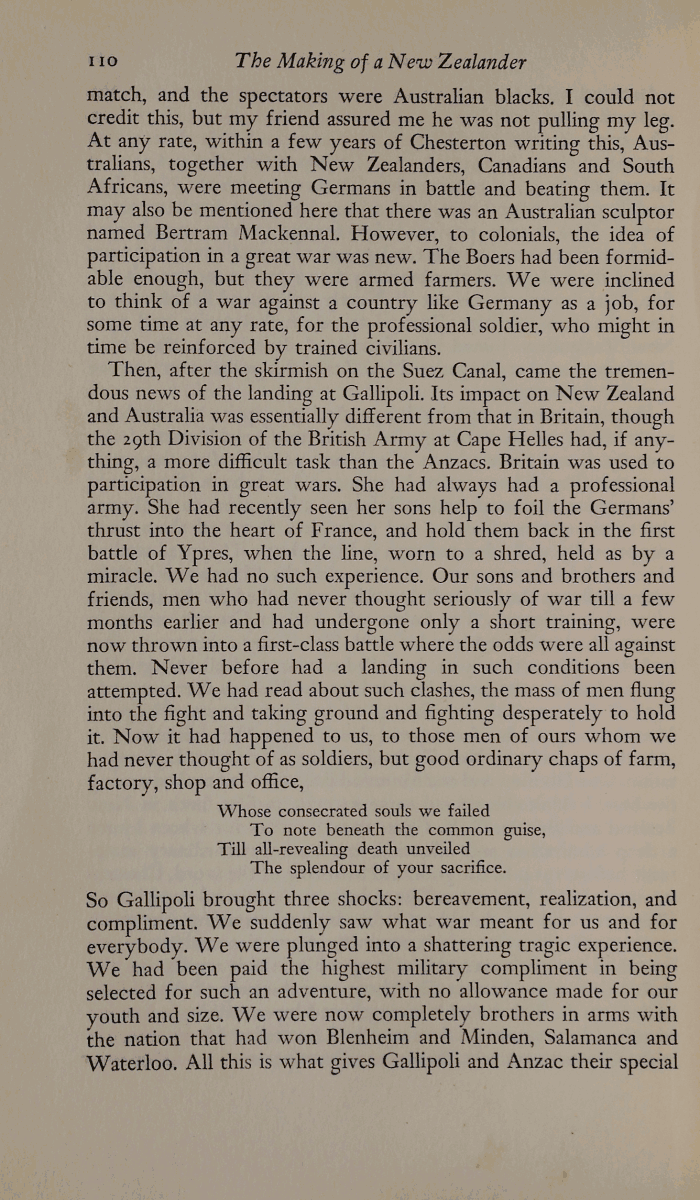 110 The Making of a New Zealander

match, and the spectators were Australian blacks. I could not credit this, but my friend assured me he was not pulling my leg. At any rate, within a few years of Chesterton writing this, Australians, together with New Zealanders, Canadians and South Africans, were meeting Germans in battle and beating them. It may also be mentioned here that there was an Australian sculptor named Bertram Mackennal. However, to colonials, the idea of participation in a great war was new. The Boers had been formidable enough, but they were armed farmers. We were inclined to think of a war against a country like Germany as a job, for some time at any rate, for the professional soldier, who might in time be reinforced by trained civilians.

Then, after the skirmish on the Suez Canal, came the tremendous news of the landing at Gallipoli. Its impact on New Zealand and Australia was essentially different from that in Britain, though the 29th Division of the British Army at Cape Helles had, if anything, a more difficult task than the Anzacs. Britain was used to participation in great wars. She had always had a professional army. She had recently seen her sons help to foil the Germans' thrust into the heart of France, and hold them back in the first battle of Ypres, when the line, worn to a shred, held as by a miracle. We had no such experience. Our sons and brothers and friends, men who had never thought seriously of war till a few months earlier and had undergone only a short training, were now thrown into a first-class battle where the odds were all against them. Never before had a landing in such conditions been attempted. We had read about such clashes, the mass of men flung into the fight and taking ground and fighting desperately to hold it. Now it had happened to us, to those men of ours whom we had never thought of as soldiers, but good ordinary chaps of farm, factory, shop and office,

Whose consecrated souls we failed
To note beneath the common guise,
Till all-revealing death unveiled
The splendour of your sacrifice.

So Gallipoli brought three shocks: bereavement, realization, and compliment. We suddenly saw what war meant for us and for everybody. We were plunged into a shattering tragic experience. We had been paid the highest military compliment in being selected for such an adventure, with no allowance made for our youth and size. We were now completely brothers in arms with the nation that had won Blenheim and Minden, Salamanca and Waterloo. All this is what gives Gallipoli and Anzac their special